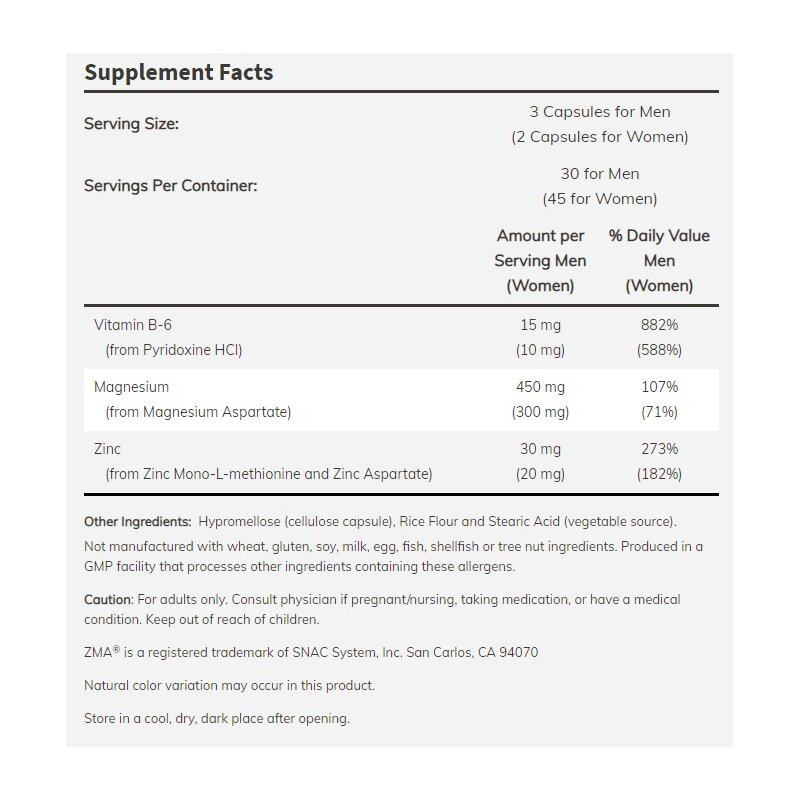 Supplement Facts

| | | |
|---|---|---|
| Serving Size: | 3 Capsules for Men (2 Capsules for Women) | |
| Servings Per Container: | 30 for Men (45 for Women) | |
| | Amount per Serving Men (Women) | % Daily Value Men (Women) |
| Vitamin B-6 (from Pyridoxine HCl) | 15 mg (10 mg) | 882% (588%) |
| Magnesium (from Magnesium Aspartate) | 450 mg (300 mg) | 107% (71%) |
| Zinc (from Zinc Mono-L-methionine and Zinc Aspartate) | 30 mg (20 mg) | 273% (182%) |

Other Ingredients: Hypromellose (cellulose capsule), Rice Flour and Stearic Acid (vegetable source).
Not manufactured with wheat, gluten, soy, milk, egg, fish, shellfish or tree nut ingredients. Produced in a GMP facility that processes other ingredients containing these allergens.

Caution: For adults only. Consult physician if pregnant/nursing, taking medication, or have a medical condition. Keep out of reach of children.

ZMA® is a registered trademark of SNAC System, Inc. San Carlos, CA 94070

Natural color variation may occur in this product.

Store in a cool, dry, dark place after opening.